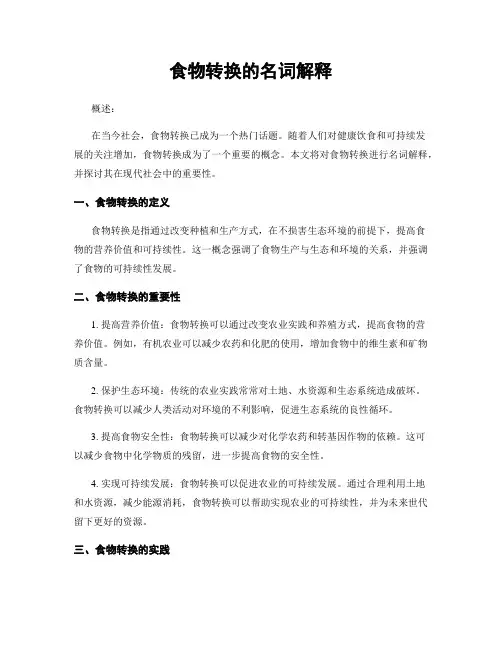 食物转换的名词解释

概述：

在当今社会，食物转换已成为一个热门话题。随着人们对健康饮食和可持续发展的关注增加，食物转换成为了一个重要的概念。本文将对食物转换进行名词解释，并探讨其在现代社会中的重要性。

一、食物转换的定义

食物转换是指通过改变种植和生产方式，在不损害生态环境的前提下，提高食物的营养价值和可持续性。这一概念强调了食物生产与生态和环境的关系，并强调了食物的可持续性发展。

二、食物转换的重要性

1. 提高营养价值：食物转换可以通过改变农业实践和养殖方式，提高食物的营养价值。例如，有机农业可以减少农药和化肥的使用，增加食物中的维生素和矿物质含量。

2. 保护生态环境：传统的农业实践常常对土地、水资源和生态系统造成破坏。食物转换可以减少人类活动对环境的不利影响，促进生态系统的良性循环。

3. 提高食物安全性：食物转换可以减少对化学农药和转基因作物的依赖。这可以减少食物中化学物质的残留，进一步提高食物的安全性。

4. 实现可持续发展：食物转换可以促进农业的可持续发展。通过合理利用土地和水资源，减少能源消耗，食物转换可以帮助实现农业的可持续性，并为未来世代留下更好的资源。

三、食物转换的实践